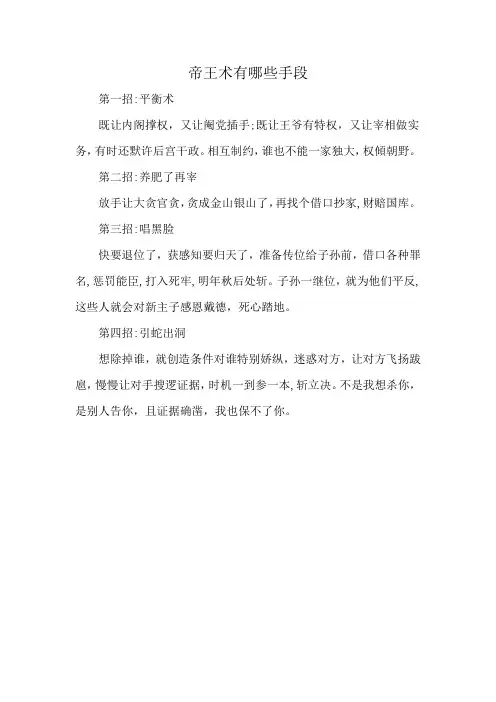 帝王术有哪些手段

第一招:平衡术

既让内阁撑权，又让阉党插手;既让王爷有特权，又让宰相做实务，有时还默许后宫干政。相互制约，谁也不能一家独大，权倾朝野。

第二招:养肥了再宰

放手让大贪官贪，贪成金山银山了，再找个借口抄家，财赔国库。

第三招:唱黑脸

快要退位了，获感知要归天了，准备传位给子孙前，借口各种罪名，惩罚能臣，打入死牢，明年秋后处斩。子孙一继位，就为他们平反，这些人就会对新主子感恩戴德，死心踏地。

第四招:引蛇出洞

想除掉谁，就创造条件对谁特别娇纵，迷惑对方，让对方飞扬跋扈，慢慢让对手搜逻证据，时机一到参一本，斩立决。不是我想杀你，是别人告你，且证据确凿，我也保不了你。